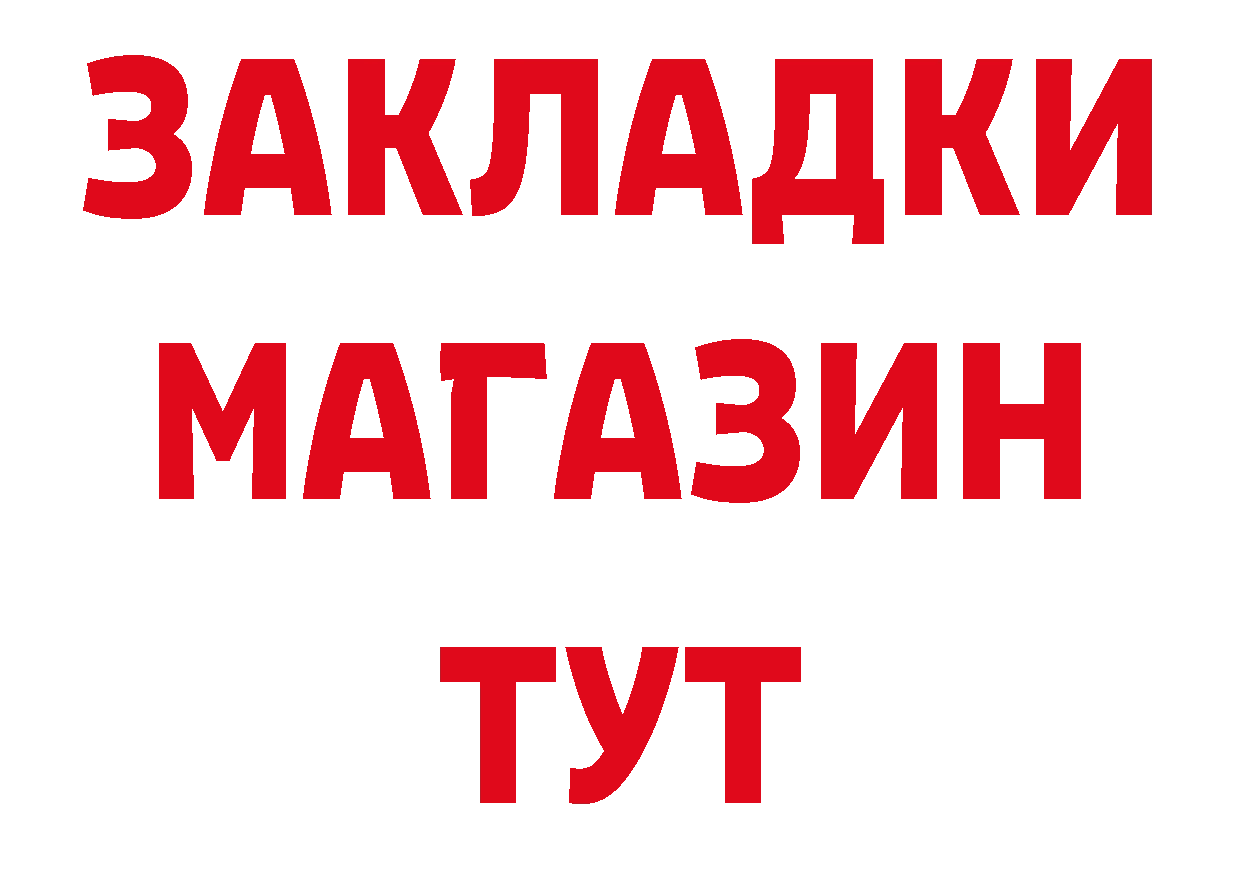 ЗАКЛАДКИ
МАГАЗИН
ТУТ